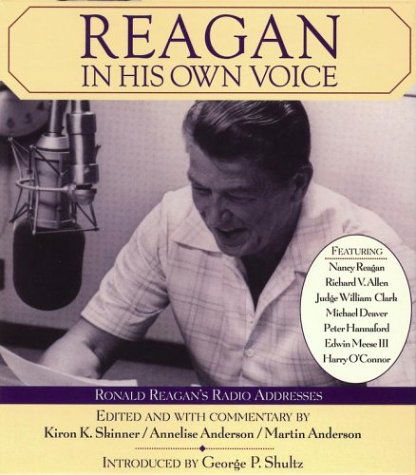 REAGAN
IN HIS OWN VOICE

FEATURING
Nancy Reagan
Richard V. Allen
Judge William Clark
Michael Deaver
Peter Hannaford
Edwin Meese III
Harry O'Connor

RONALD REAGAN'S RADIO ADDRESSES

EDITED AND WITH COMMENTARY BY
Kiron K. Skinner / Annelise Anderson / Martin Anderson

INTRODUCED BY George P. Shultz